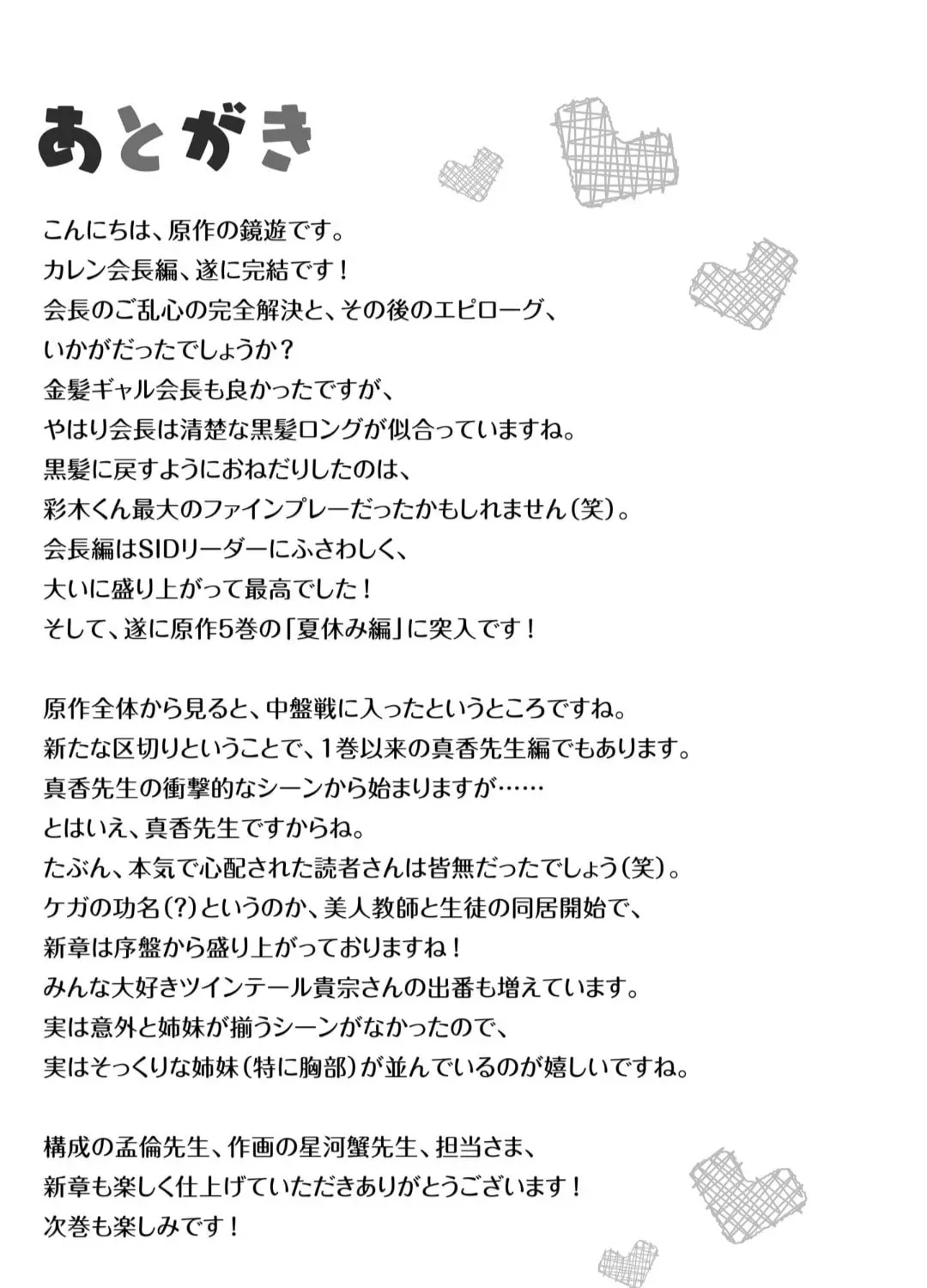 あとがき

こんにちは、原作の鏡遊です。
カレン会長編、遂に完結です！
会長のご乱心の完全解決と、その後のエピローグ、
いかがだったでしょうか？
金髪ギャル会長も良かったですが、
やはり会長は清楚な黒髪ロングが似合っていますね。
黒髪に戻すようにおねだりしたのは、
彩木くん最大のファインプレーだったかもしれません（笑）。
会長編はSIDリーダーにふさわしく、
大いに盛り上がって最高でした！
そして、遂に原作5巻の「夏休み編」に突入です！

原作全体から見ると、中盤戦に入ったというところですね。
新たな区切りということで、1巻以来の真香先生編でもあります。
真香先生の衝撃的なシーンから始まりますが……
とはいえ、真香先生ですからね。
たぶん、本気で心配された読者さんは皆無だったでしょう（笑）。
ケガの功名（?）というのか、美人教師と生徒の同居開始で、
新章は序盤から盛り上がっておりますね！
みんな大好きツインテール貴宗さんの出番も増えています。
実は意外と姉妹が揃うシーンがなかったので、
実はそっくりな姉妹（特に胸部）が並んでいるのが嬉しいですね。

構成の孟倫先生、作画の星河蟹先生、担当さま、
新章も楽しく仕上げていただきありがとうございます！
次巻も楽しみです！